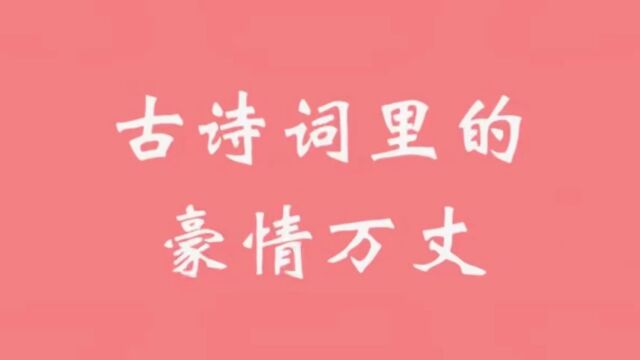 古诗词里的
豪情万丈